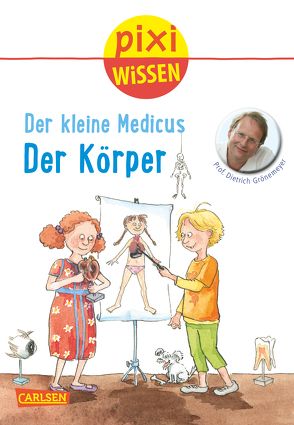 pixi WISSEN

Der kleine Medicus
Der Körper

Prof. Dietrich Grönemeyer

CARLSEN